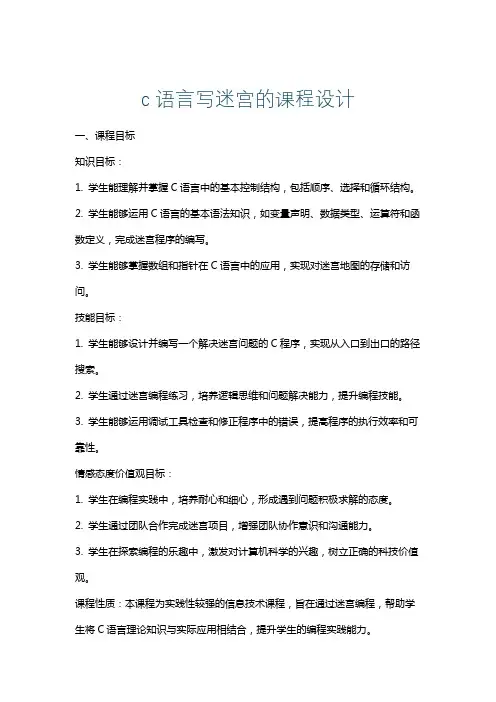 c 语言写迷宫的课程设计

一、课程目标

知识目标：

1. 学生能理解并掌握 C 语言中的基本控制结构，包括顺序、选择和循环结构。

2. 学生能够运用 C 语言的基本语法知识，如变量声明、数据类型、运算符和函数定义，完成迷宫程序的编写。

3. 学生能够掌握数组和指针在 C 语言中的应用，实现对迷宫地图的存储和访问。

技能目标：

1. 学生能够设计并编写一个解决迷宫问题的 C 程序，实现从入口到出口的路径搜索。

2. 学生通过迷宫编程练习，培养逻辑思维和问题解决能力，提升编程技能。

3. 学生能够运用调试工具检查和修正程序中的错误，提高程序的执行效率和可靠性。

情感态度价值观目标：

1. 学生在编程实践中，培养耐心和细心，形成遇到问题积极求解的态度。

2. 学生通过团队合作完成迷宫项目，增强团队协作意识和沟通能力。

3. 学生在探索编程的乐趣中，激发对计算机科学的兴趣，树立正确的科技价值观。

课程性质：本课程为实践性较强的信息技术课程，旨在通过迷宫编程，帮助学生将 C 语言理论知识与实际应用相结合，提升学生的编程实践能力。